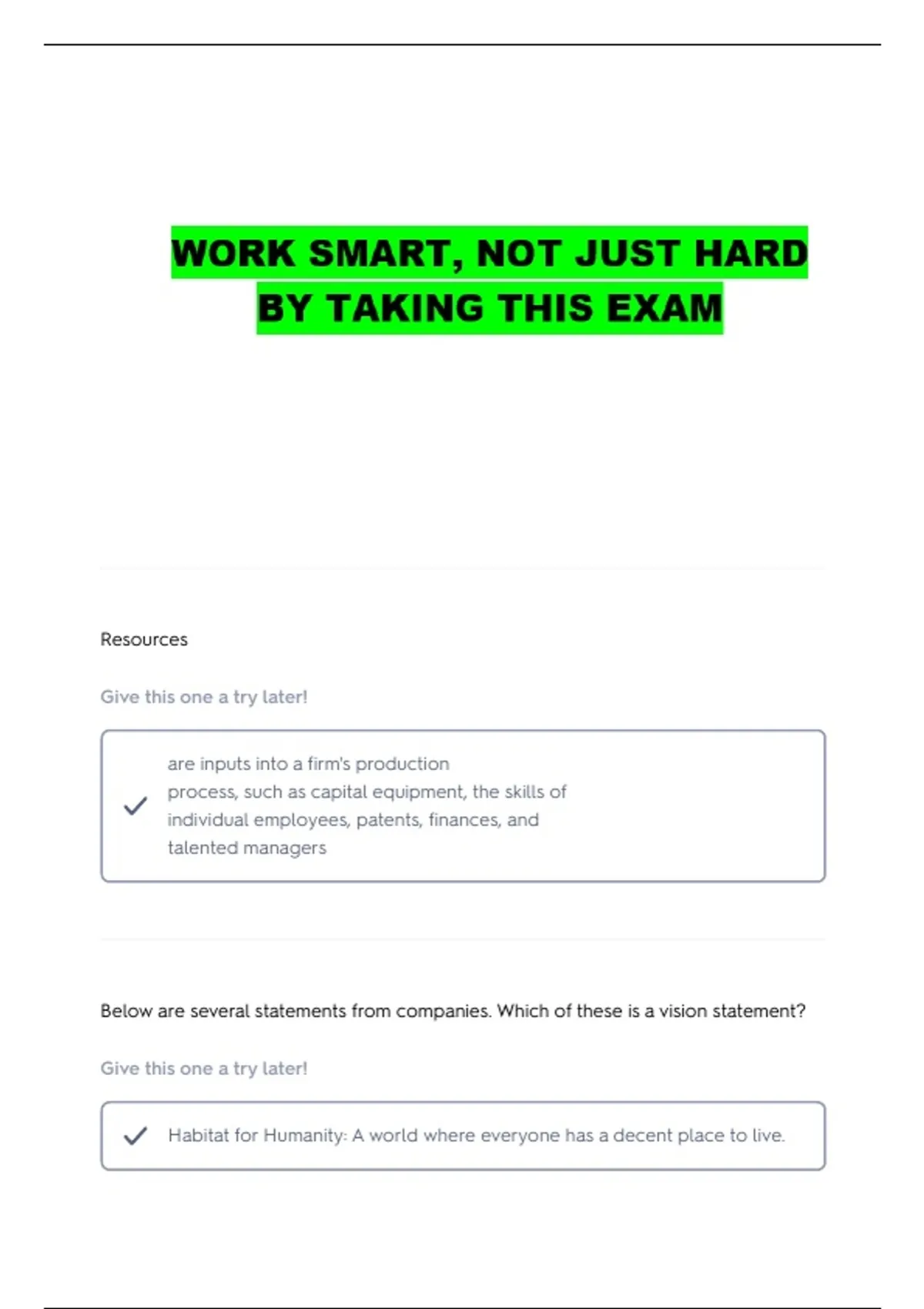 WORK SMART, NOT JUST HARD
BY TAKING THIS EXAM

Resources

Give this one a try later!

✓ are inputs into a firm's production process, such as capital equipment, the skills of individual employees, patents, finances, and talented managers

Below are several statements from companies. Which of these is a vision statement?

Give this one a try later!

✓ Habitat for Humanity: A world where everyone has a decent place to live.